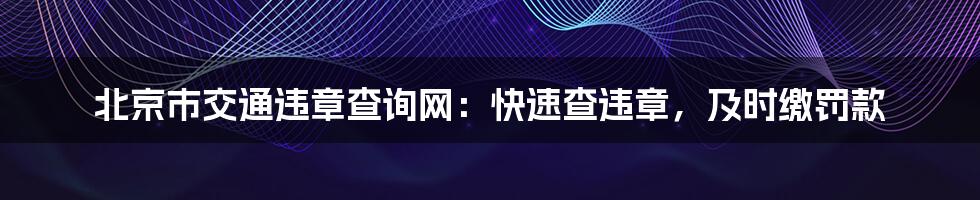 北京市交通违章查询网：快速查违章，及时缴罚款